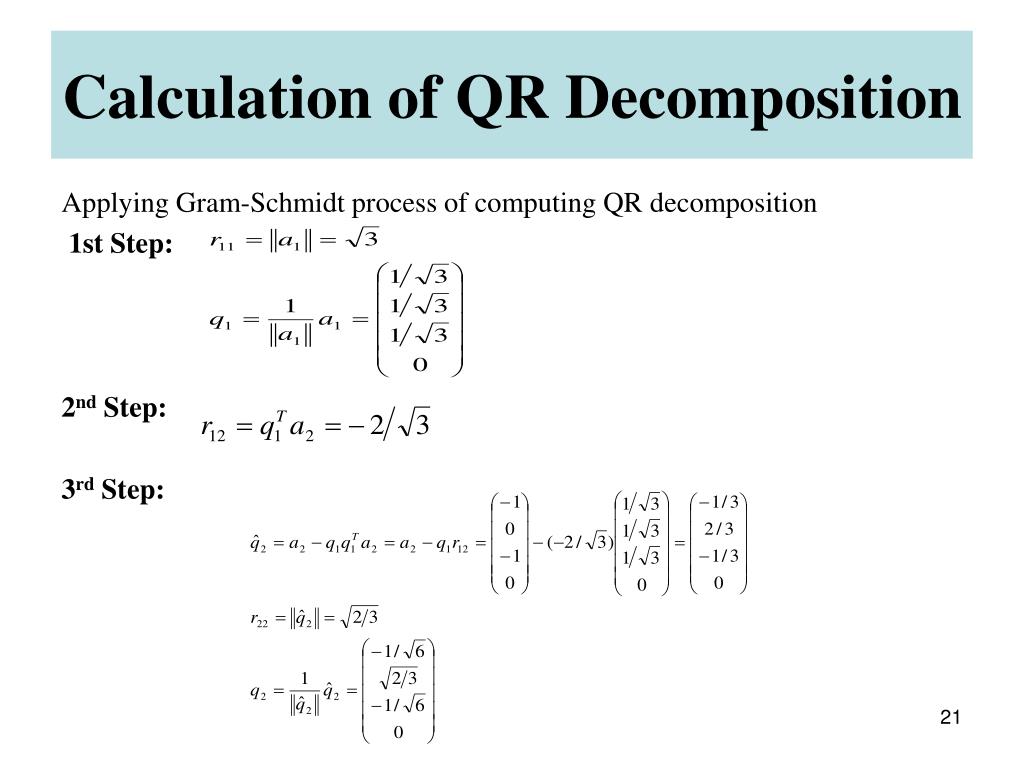 Calculation of QR Decomposition

Applying Gram-Schmidt process of computing QR decomposition

1st Step: $r_{11} = \|a_1\| = \sqrt{3}$

$q_1 = \frac{1}{\|a_1\|} a_1 = \begin{pmatrix} 1/\sqrt{3} \\ 1/\sqrt{3} \\ 1/\sqrt{3} \\ 0 \end{pmatrix}$

2nd Step: $r_{12} = q_1^T a_2 = -2/\sqrt{3}$

3rd Step:

$\hat{q}_2 = a_2 - q_1 q_1^T a_2 = a_2 - q_1 r_{12} = \begin{pmatrix} -1 \\ 0 \\ -1 \\ 0 \end{pmatrix} - (-2/\sqrt{3}) \begin{pmatrix} 1/\sqrt{3} \\ 1/\sqrt{3} \\ 1/\sqrt{3} \\ 0 \end{pmatrix} = \begin{pmatrix} -1/3 \\ 2/3 \\ -1/3 \\ 0 \end{pmatrix}$

$r_{22} = \|\hat{q}_2\| = \sqrt{2/3}$

$q_2 = \frac{1}{\|\hat{q}_2\|} \hat{q}_2 = \begin{pmatrix} -1/\sqrt{6} \\ \sqrt{2/3} \\ -1/\sqrt{6} \\ 0 \end{pmatrix}$

21